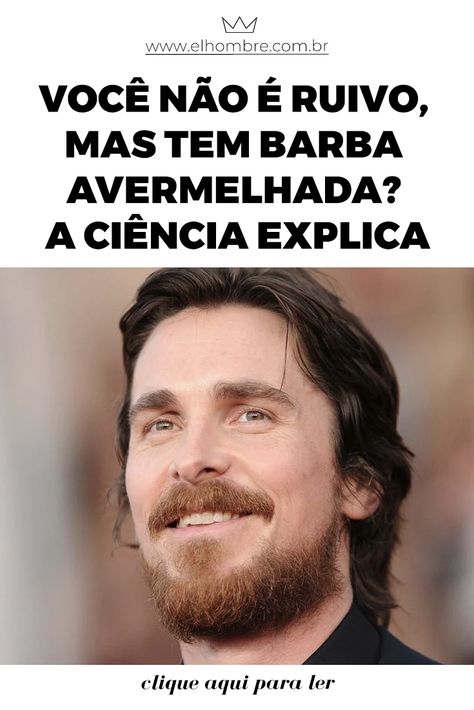 www.elhombre.com.br

VOCÊ NÃO É RUIVO, MAS TEM BARBA AVERMELHADA? A CIÊNCIA EXPLICA

clique aqui para ler